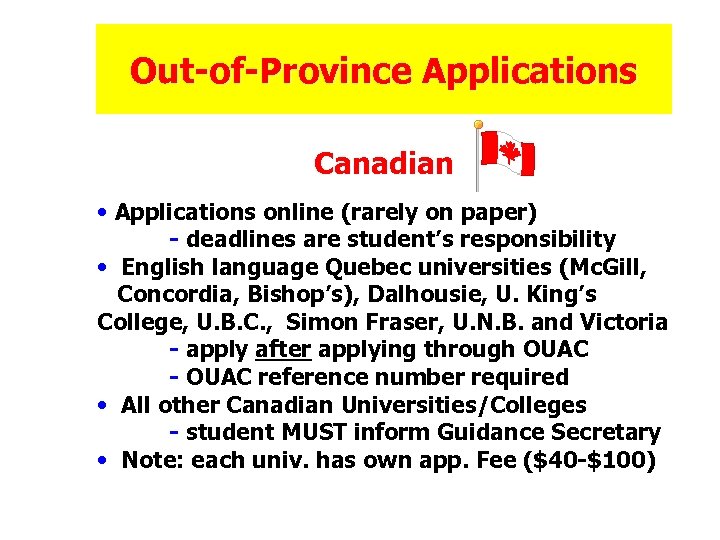 Out-of-Province Applications

Canadian

• Applications online (rarely on paper)
- deadlines are student's responsibility
• English language Quebec universities (McGill, Concordia, Bishop's), Dalhousie, U. King's College, U.B.C., Simon Fraser, U.N.B. and Victoria
- apply after applying through OUAC
- OUAC reference number required
• All other Canadian Universities/Colleges
- student MUST inform Guidance Secretary
• Note: each univ. has own app. Fee ($40-$100)